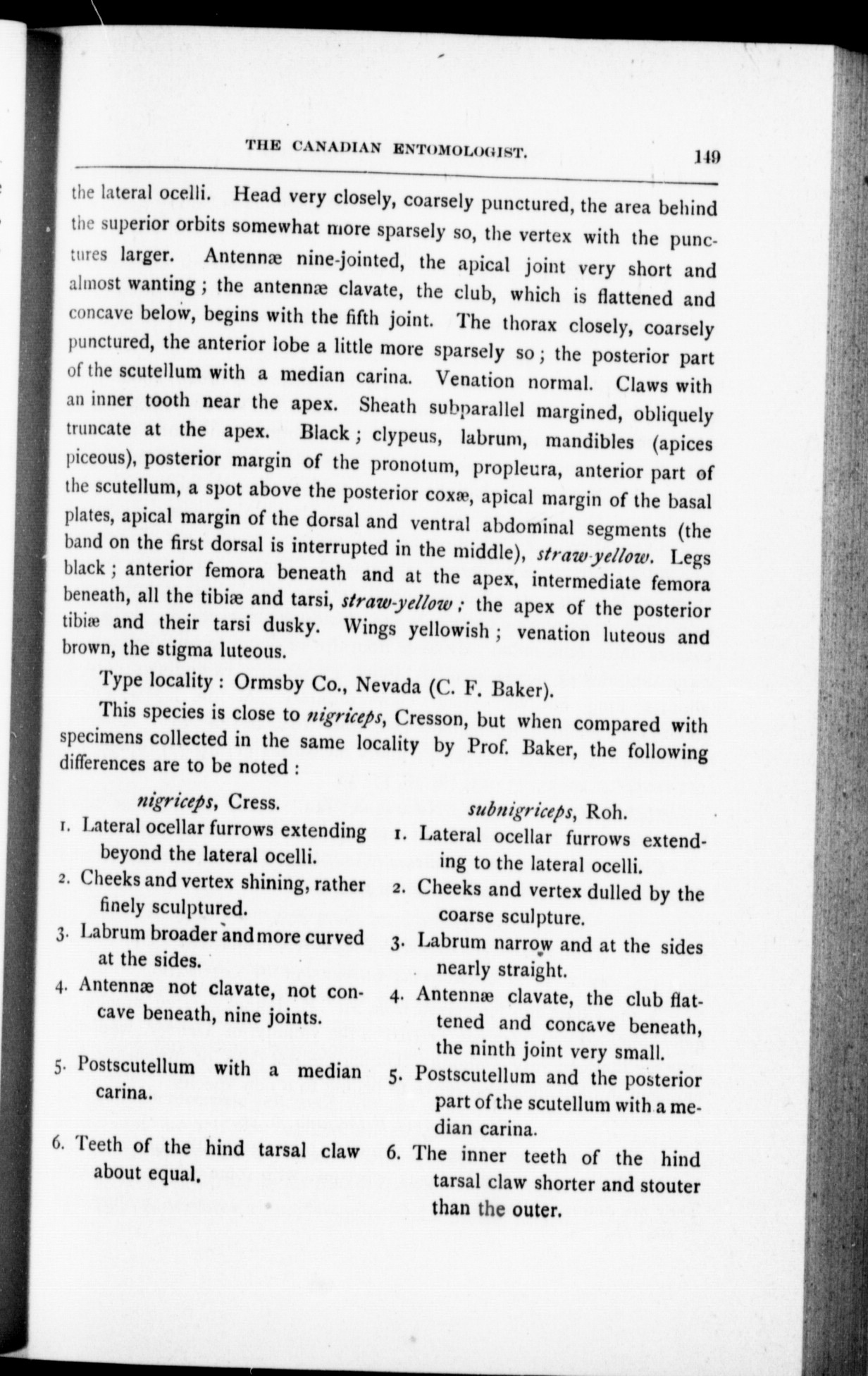 THE CANADIAN ENTOMOLOGIST. 149

the lateral ocelli. Head very closely, coarsely punctured, the area behind the superior orbits somewhat more sparsely so, the vertex with the punctures larger. Antennæ nine-jointed, the apical joint very short and almost wanting; the antennæ clavate, the club, which is flattened and concave below, begins with the fifth joint. The thorax closely, coarsely punctured, the anterior lobe a little more sparsely so; the posterior part of the scutellum with a median carina. Venation normal. Claws with an inner tooth near the apex. Sheath subparallel margined, obliquely truncate at the apex. Black; clypeus, labrum, mandibles (apices piceous), posterior margin of the pronotum, propleura, anterior part of the scutellum, a spot above the posterior coxæ, apical margin of the basal plates, apical margin of the dorsal and ventral abdominal segments (the band on the first dorsal is interrupted in the middle), straw-yellow. Legs black; anterior femora beneath and at the apex, intermediate femora beneath, all the tibiæ and tarsi, straw-yellow; the apex of the posterior tibiæ and their tarsi dusky. Wings yellowish; venation luteous and brown, the stigma luteous.

Type locality: Ormsby Co., Nevada (C. F. Baker).

This species is close to nigriceps, Cresson, but when compared with specimens collected in the same locality by Prof. Baker, the following differences are to be noted:

nigriceps, Cress.

1. Lateral ocellar furrows extending beyond the lateral ocelli.

2. Cheeks and vertex shining, rather finely sculptured.

3. Labrum broader and more curved at the sides.

4. Antennæ not clavate, not concave beneath, nine joints.

5. Postscutellum with a median carina.

6. Teeth of the hind tarsal claw about equal.

subnigriceps, Roh.

1. Lateral ocellar furrows extending to the lateral ocelli.

2. Cheeks and vertex dulled by the coarse sculpture.

3. Labrum narrow and at the sides nearly straight.

4. Antennæ clavate, the club flattened and concave beneath, the ninth joint very small.

5. Postscutellum and the posterior part of the scutellum with a median carina.

6. The inner teeth of the hind tarsal claw shorter and stouter than the outer.